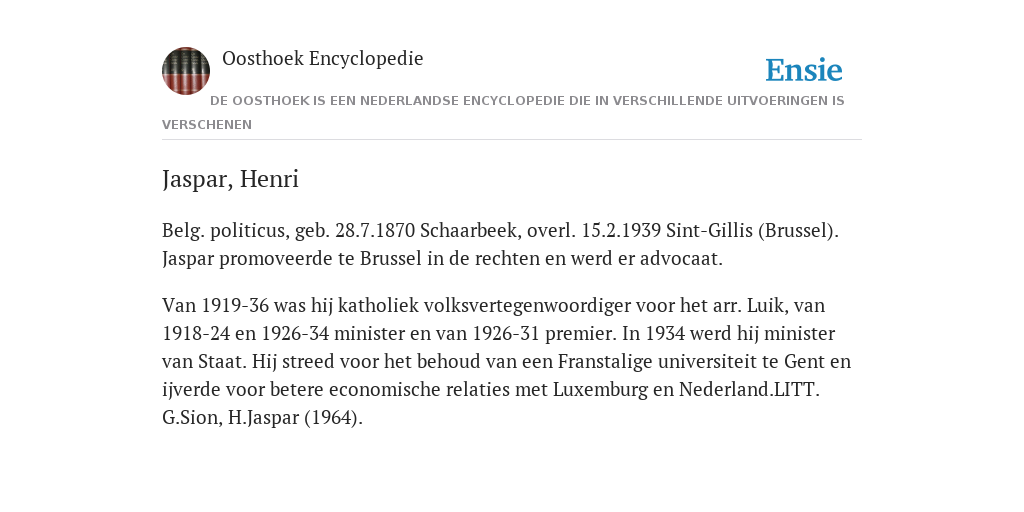 Oosthoek Encyclopedie

Ensie

DE OOSTHOEK IS EEN NEDERLANDSE ENCYCLOPEDIE DIE IN VERSCHILLENDE UITVOERINGEN IS VERSCHENEN

Jaspar, Henri

Belg. politicus, geb. 28.7.1870 Schaarbeek, overl. 15.2.1939 Sint-Gillis (Brussel). Jaspar promoveerde te Brussel in de rechten en werd er advocaat.

Van 1919-36 was hij katholiek volksvertegenwoordiger voor het arr. Luik, van 1918-24 en 1926-34 minister en van 1926-31 premier. In 1934 werd hij minister van Staat. Hij streed voor het behoud van een Franstalige universiteit te Gent en ijverde voor betere economische relaties met Luxemburg en Nederland.LITT. G.Sion, H.Jaspar (1964).